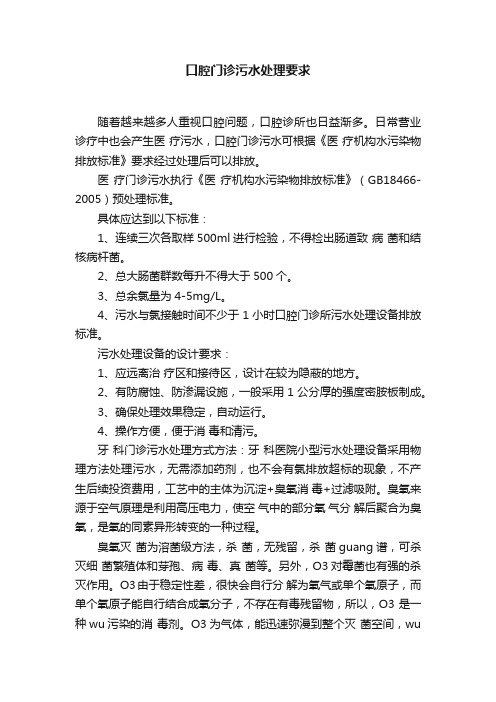 口腔门诊污水处理要求

随着越来越多人重视口腔问题，口腔诊所也日益渐多。日常营业诊疗中也会产生医 疗污水，口腔门诊污水可根据《医 疗机构水污染物排放标准》要求经过处理后可以排放。

医 疗门诊污水执行《医 疗机构水污染物排放标准》（GB18466-2005）预处理标准。

具体应达到以下标准：

1、连续三次各取样 500ml 进行检验，不得检出肠道致 病 菌和结核病杆菌。

2、总大肠菌群数每升不得大于 500 个。

3、总余氯量为 4-5mg/L。

4、污水与氯接触时间不少于 1 小时口腔门诊所污水处理设备排放标准。

污水处理设备的设计要求：

1、应远离治 疗区和接待区，设计在较为隐蔽的地方。

2、有防腐蚀、防渗漏设施，一般采用 1 公分厚的强度密胺板制成。

3、确保处理效果稳定，自动运行。

4、操作方便，便于消 毒和清污。

牙 科门诊污水处理方式方法：牙 科医院小型污水处理设备采用物理方法处理污水，无需添加药剂，也不会有氯排放超标的现象，不产生后续投资费用，工艺中的主体为沉淀+臭氧消 毒+过滤吸附。臭氧来源于空气原理是利用高压电力，使空 气中的部分氧 气分 解后聚合为臭氧，是氧的同素异形转变的一种过程。

臭氧灭 菌为溶菌级方法，杀 菌，无残留，杀 菌 guang 谱，可杀灭细 菌繁殖体和芽孢、病 毒、真 菌等。另外，O3 对霉菌也有强的杀灭作用。O3 由于稳定性差，很快会自行分 解为氧气或单个氧原子，而单个氧原子能自行结合成氧分子，不存在有毒残留物，所以，O3 是一种 wu 污染的消 毒剂。O3 为气体，能迅速弥漫到整个灭 菌空间，wu